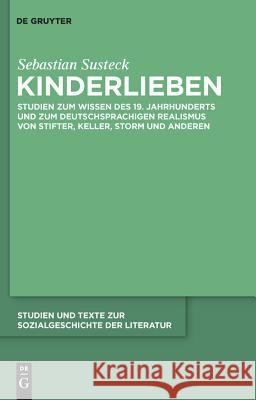 DE GRUYTER

Sebastian Susteck

KINDERLIEBEN

STUDIEN ZUM WISSEN DES 19. JAHRHUNDERTS UND ZUM DEUTSCHSPRACHIGEN REALISMUS VON STIFTER, KELLER, STORM UND ANDEREN

STUDIEN UND TEXTE ZUR SOZIALGESCHICHTE DER LITERATUR

DE G

Kraina Książek